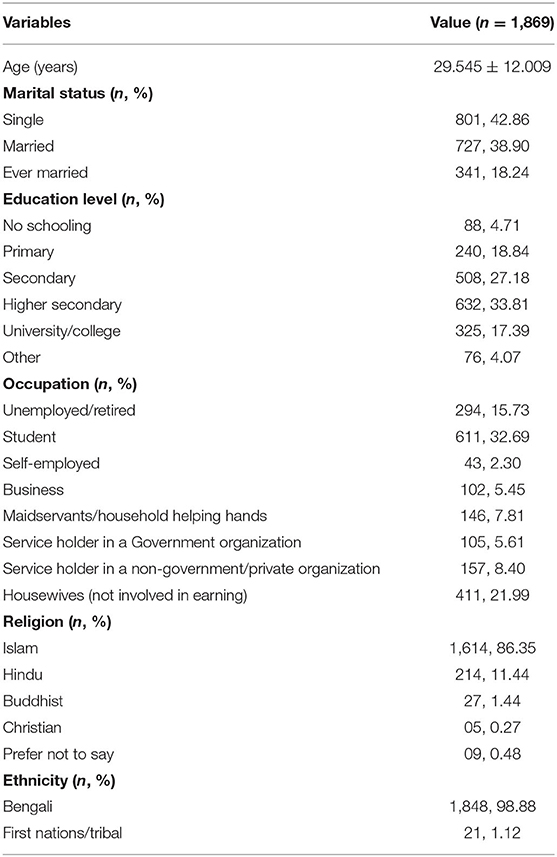 | Variables | Value ($n$ = 1,869) |
|---|---|
| Age (years) | 29.545 ± 12.009 |
| **Marital status ($n$, %)** | |
| Single | 801, 42.86 |
| Married | 727, 38.90 |
| Ever married | 341, 18.24 |
| **Education level ($n$, %)** | |
| No schooling | 88, 4.71 |
| Primary | 240, 18.84 |
| Secondary | 508, 27.18 |
| Higher secondary | 632, 33.81 |
| University/college | 325, 17.39 |
| Other | 76, 4.07 |
| **Occupation ($n$, %)** | |
| Unemployed/retired | 294, 15.73 |
| Student | 611, 32.69 |
| Self-employed | 43, 2.30 |
| Business | 102, 5.45 |
| Maidservants/household helping hands | 146, 7.81 |
| Service holder in a Government organization | 105, 5.61 |
| Service holder in a non-government/private organization | 157, 8.40 |
| Housewives (not involved in earning) | 411, 21.99 |
| **Religion ($n$, %)** | |
| Islam | 1,614, 86.35 |
| Hindu | 214, 11.44 |
| Buddhist | 27, 1.44 |
| Christian | 05, 0.27 |
| Prefer not to say | 09, 0.48 |
| **Ethnicity ($n$, %)** | |
| Bengali | 1,848, 98.88 |
| First nations/tribal | 21, 1.12 |